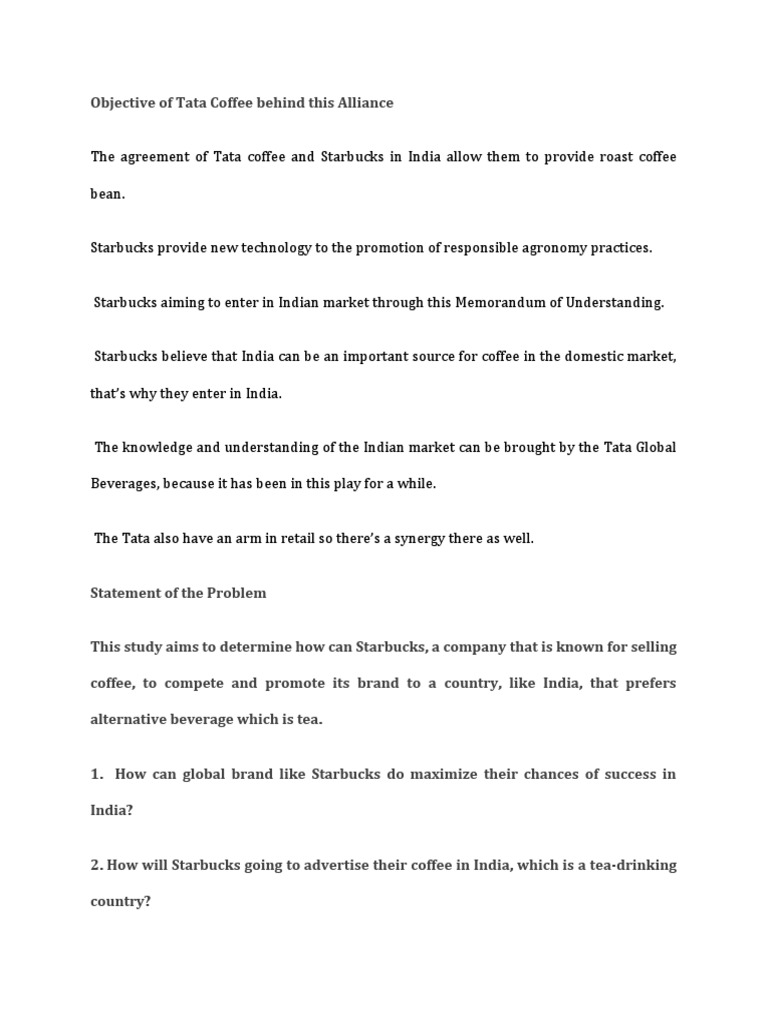 Objective of Tata Coffee behind this Alliance

The agreement of Tata coffee and Starbucks in India allow them to provide roast coffee bean.

Starbucks provide new technology to the promotion of responsible agronomy practices.

Starbucks aiming to enter in Indian market through this Memorandum of Understanding.

Starbucks believe that India can be an important source for coffee in the domestic market, that's why they enter in India.

The knowledge and understanding of the Indian market can be brought by the Tata Global Beverages, because it has been in this play for a while.

The Tata also have an arm in retail so there's a synergy there as well.

Statement of the Problem

This study aims to determine how can Starbucks, a company that is known for selling coffee, to compete and promote its brand to a country, like India, that prefers alternative beverage which is tea.

1. How can global brand like Starbucks do maximize their chances of success in India?

2. How will Starbucks going to advertise their coffee in India, which is a tea-drinking country?